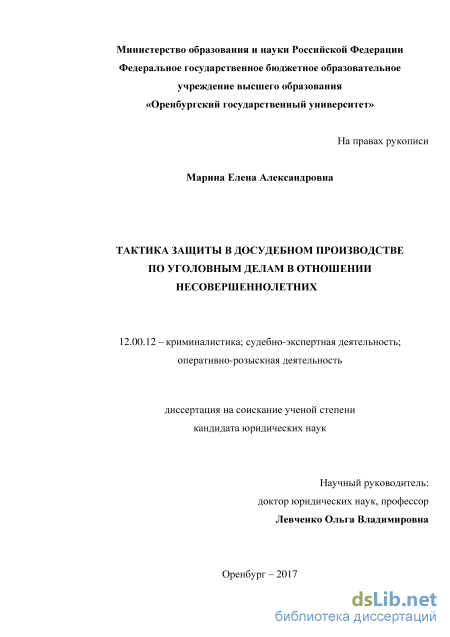 Министерство образования и науки Российской Федерации
Федеральное государственное бюджетное образовательное
учреждение высшего образования
«Оренбургский государственный университет»

На правах рукописи

Марина Елена Александровна

ТАКТИКА ЗАЩИТЫ В ДОСУДЕБНОМ ПРОИЗВОДСТВЕ
ПО УГОЛОВНЫМ ДЕЛАМ В ОТНОШЕНИИ
НЕСОВЕРШЕННОЛЕТНИХ

12.00.12 – криминалистика; судебно-экспертная деятельность;
оперативно-розыскная деятельность

диссертация на соискание ученой степени
кандидата юридических наук

Научный руководитель:
доктор юридических наук, профессор
Левченко Ольга Владимировна

Оренбург – 2017

dsLib.net
библиотека диссертаций